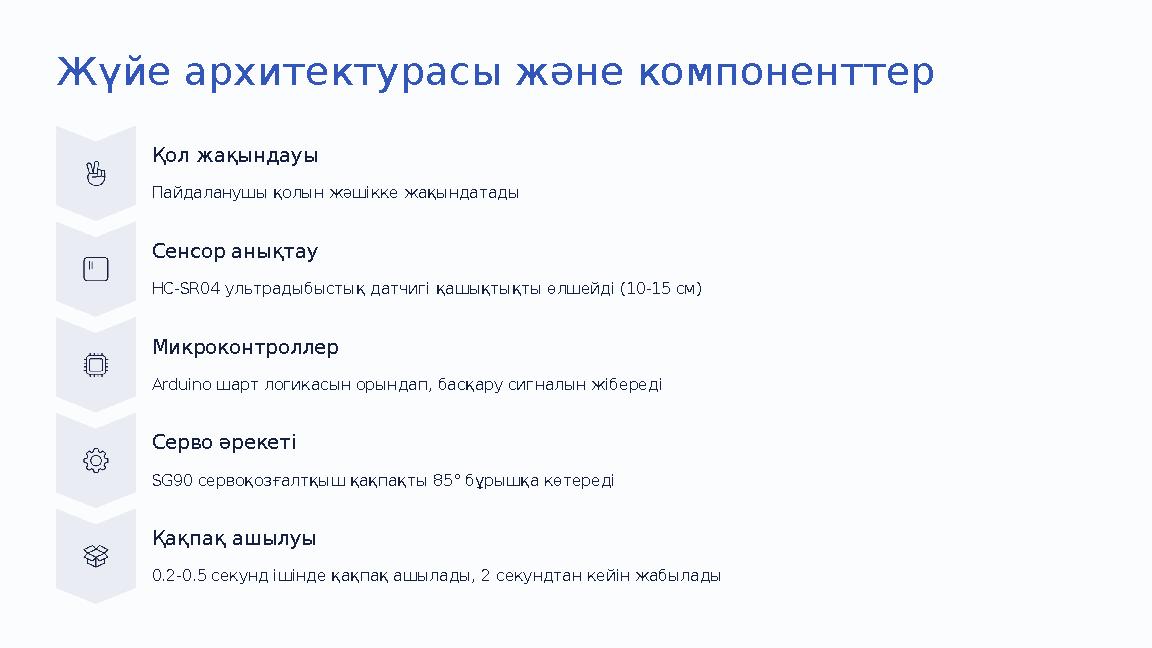 Жүйе архитектурасы және компоненттер

Қол жақындауы

Пайдаланушы қолын жәшікке жақындатады

Сенсор анықтау

HC-SR04 ультрадыбыстық датчигі қашықтықты өлшейді (10-15 см)

Микроконтроллер

Arduino шарт логикасын орындап, басқару сигналын жібереді

Серво әрекеті

SG90 сервоқозғалтқыш қақпақты 85° бұрышқа көтереді

Қақпақ ашылуы

0.2-0.5 секунд ішінде қақпақ ашылады, 2 секундтан кейін жабылады